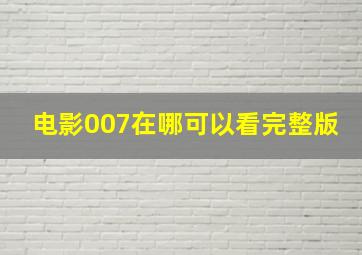 电影007在哪可以看完整版